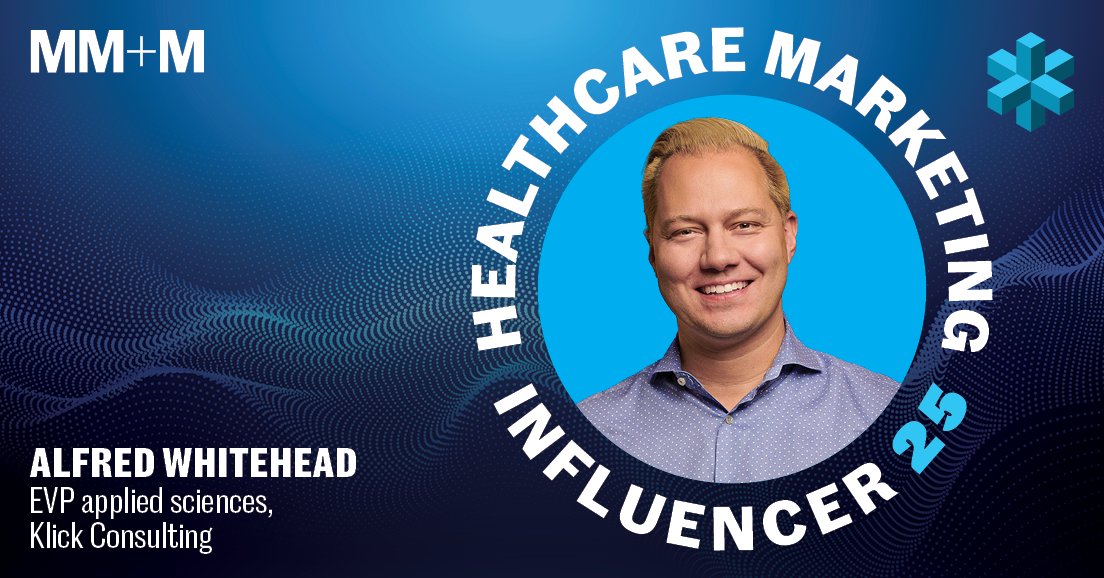 MM+M

HEALTHCARE MARKETING INFLUENCER 25

ALFRED WHITEHEAD
EVP applied sciences, Klick Consulting